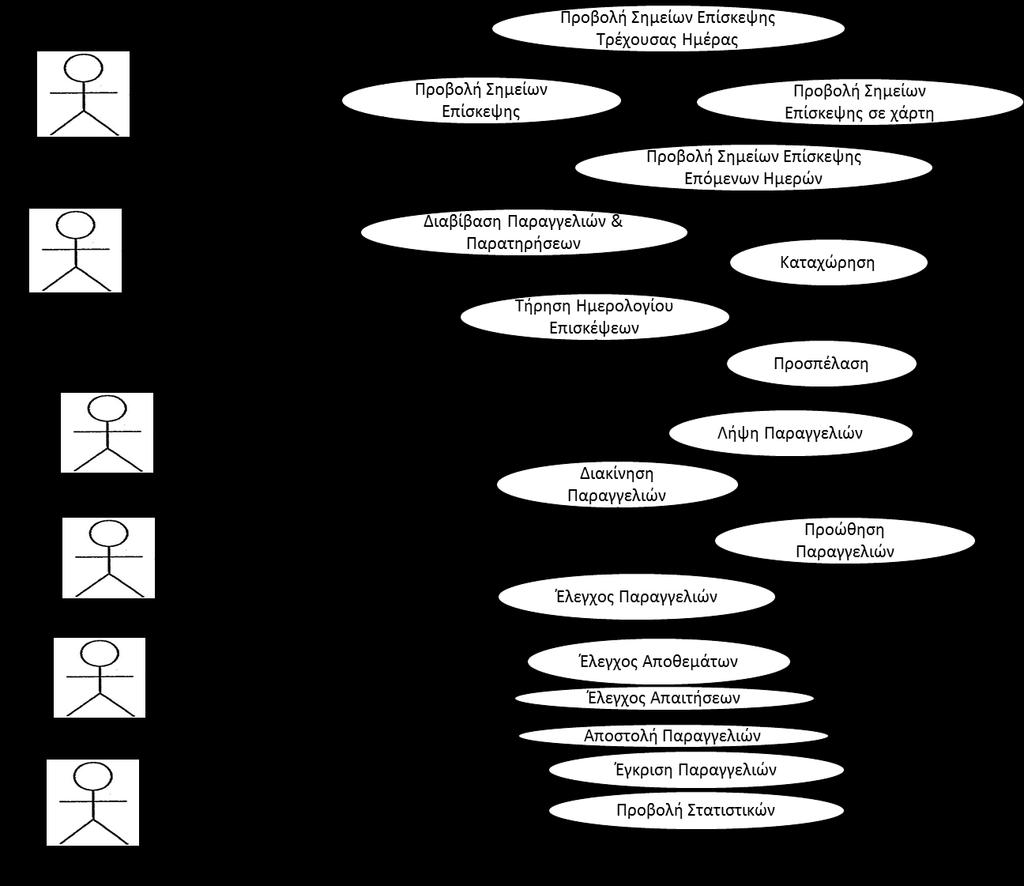 Προβολή Σημείων Επίσκεψης Τρέχουσας Ημέρας

Προβολή Σημείων Επίσκεψης

Προβολή Σημείων Επίσκεψης σε χάρτη

Προβολή Σημείων Επίσκεψης Επόμενων Ημερών

Διαβίβαση Παραγγελιών & Παρατηρήσεων

Καταχώρηση

Τήρηση Ημερολογίου Επισκέψεων

Προσπέλαση

Λήψη Παραγγελιών

Διακίνηση Παραγγελιών

Προώθηση Παραγγελιών

Έλεγχος Παραγγελιών

Έλεγχος Αποθεμάτων

Έλεγχος Απαιτήσεων

Αποστολή Παραγγελιών

Έγκριση Παραγγελιών

Προβολή Στατιστικών